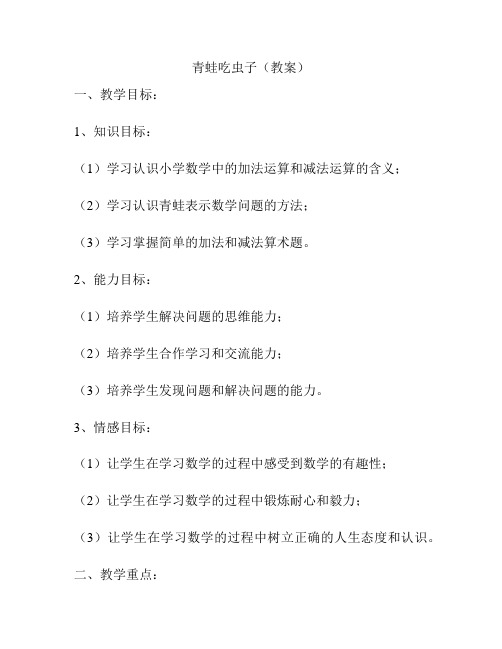 青蛙吃虫子（教案）

一、教学目标：

1、知识目标：

（1）学习认识小学数学中的加法运算和减法运算的含义；

（2）学习认识青蛙表示数学问题的方法；

（3）学习掌握简单的加法和减法算术题。

2、能力目标：

（1）培养学生解决问题的思维能力；

（2）培养学生合作学习和交流能力；

（3）培养学生发现问题和解决问题的能力。

3、情感目标：

（1）让学生在学习数学的过程中感受到数学的有趣性；

（2）让学生在学习数学的过程中锻炼耐心和毅力；

（3）让学生在学习数学的过程中树立正确的人生态度和认识。

二、教学重点：